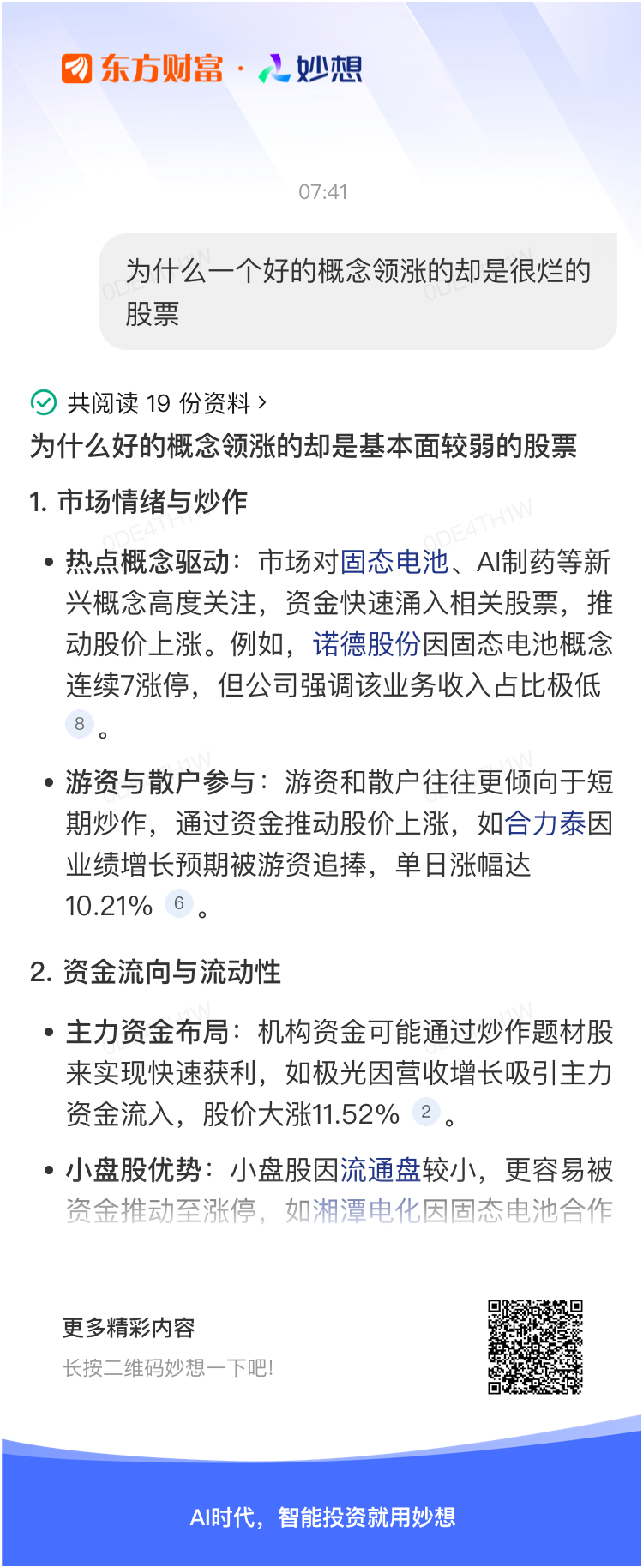 东方财富 · 妙想

07:41

为什么一个好的概念领涨的却是很烂的股票

共阅读 19 份资料 >

为什么好的概念领涨的却是基本面较弱的股票

1. 市场情绪与炒作

• 热点概念驱动：市场对固态电池、AI制药等新兴概念高度关注，资金快速涌入相关股票，推动股价上涨。例如，诺德股份因固态电池概念连续7涨停，但公司强调该业务收入占比极低 8 。

• 游资与散户参与：游资和散户往往更倾向于短期炒作，通过资金推动股价上涨，如合力泰因业绩增长预期被游资追捧，单日涨幅达10.21% 6 。

2. 资金流向与流动性

• 主力资金布局：机构资金可能通过炒作题材股来实现快速获利，如极光因营收增长吸引主力资金流入，股价大涨11.52% 2 。

• 小盘股优势：小盘股因流通盘较小，更容易被资金推动至涨停，如湘潭电化因固态电池合作

更多精彩内容

长按二维码妙想一下吧!

AI时代，智能投资就用妙想